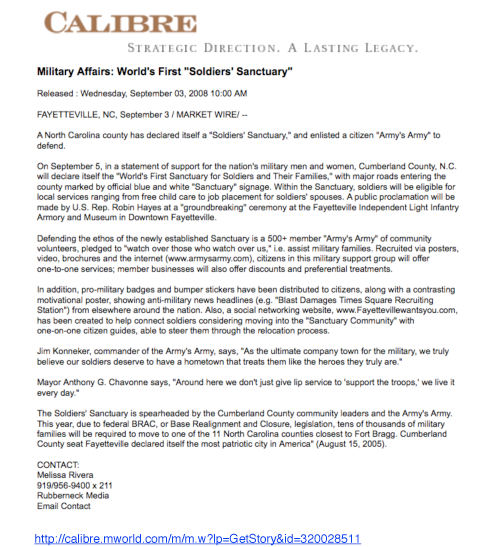 CALIBRE

STRATEGIC DIRECTION. A LASTING LEGACY.

Military Affairs: World's First "Soldiers' Sanctuary"

Released : Wednesday, September 03, 2008 10:00 AM

FAYETTEVILLE, NC, September 3 / MARKET WIRE/ --

A North Carolina county has declared itself a "Soldiers' Sanctuary," and enlisted a citizen "Army's Army" to defend.

On September 5, in a statement of support for the nation's military men and women, Cumberland County, N.C. will declare itself the "World's First Sanctuary for Soldiers and Their Families," with major roads entering the county marked by official blue and white "Sanctuary" signage. Within the Sanctuary, soldiers will be eligible for local services ranging from free child care to job placement for soldiers' spouses. A public proclamation will be made by U.S. Rep. Robin Hayes at a "groundbreaking" ceremony at the Fayetteville Independent Light Infantry Armory and Museum in Downtown Fayetteville.

Defending the ethos of the newly established Sanctuary is a 500+ member "Army's Army" of community volunteers, pledged to "watch over those who watch over us," i.e. assist military families. Recruited via posters, video, brochures and the internet (www.armysarmy.com), citizens in this military support group will offer one-to-one services; member businesses will also offer discounts and preferential treatments.

In addition, pro-military badges and bumper stickers have been distributed to citizens, along with a contrasting motivational poster, showing anti-military news headlines (e.g. "Blast Damages Times Square Recruiting Station") from elsewhere around the nation. Also, a social networking website, www.Fayettevillewantsyou.com, has been created to help connect soldiers considering moving into the "Sanctuary Community" with one-on-one citizen guides, able to steer them through the relocation process.

Jim Konneker, commander of the Army's Army, says, "As the ultimate company town for the military, we truly believe our soldiers deserve to have a hometown that treats them like the heroes they truly are."

Mayor Anthony G. Chavonne says, "Around here we don't just give lip service to 'support the troops,' we live it every day."

The Soldiers' Sanctuary is spearheaded by the Cumberland County community leaders and the Army's Army. This year, due to federal BRAC, or Base Realignment and Closure, legislation, tens of thousands of military families will be required to move to one of the 11 North Carolina counties closest to Fort Bragg. Cumberland County seat Fayetteville declared itself the most patriotic city in America" (August 15, 2005).

CONTACT:
Melissa Rivera
919/956-9400 x 211
Rubberneck Media
Email Contact

http://calibre.mworld.com/m/m.w?lp=GetStory&id=320028511